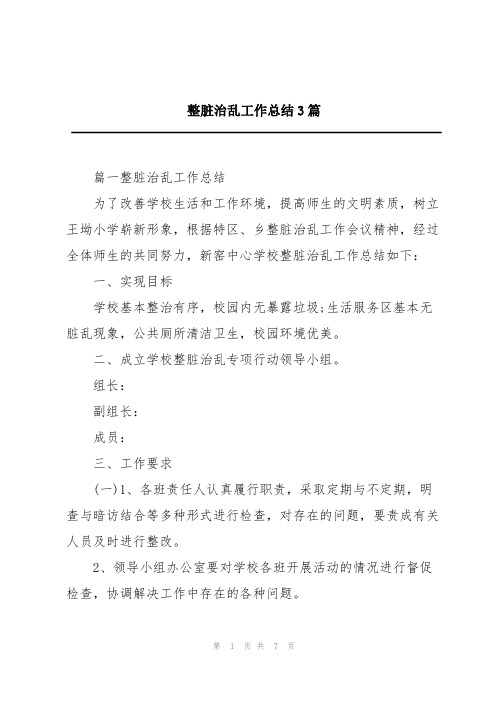 整脏治乱工作总结3篇

篇一整脏治乱工作总结

为了改善学校生活和工作环境，提高师生的文明素质，树立王坳小学崭新形象，根据特区、乡整脏治乱工作会议精神，经过全体师生的共同努力，新窑中心学校整脏治乱工作总结如下：

一、实现目标

学校基本整治有序，校园内无暴露垃圾;生活服务区基本无脏乱现象，公共厕所清洁卫生，校园环境优美。

二、成立学校整脏治乱专项行动领导小组。

组长：

副组长：

成员：

三、工作要求

(一)1、各班责任人认真履行职责，采取定期与不定期，明查与暗访结合等多种形式进行检查，对存在的问题，要责成有关人员及时进行整改。

2、领导小组办公室要对学校各班开展活动的情况进行督促检查，协调解决工作中存在的各种问题。

第 1 页 共 7 页